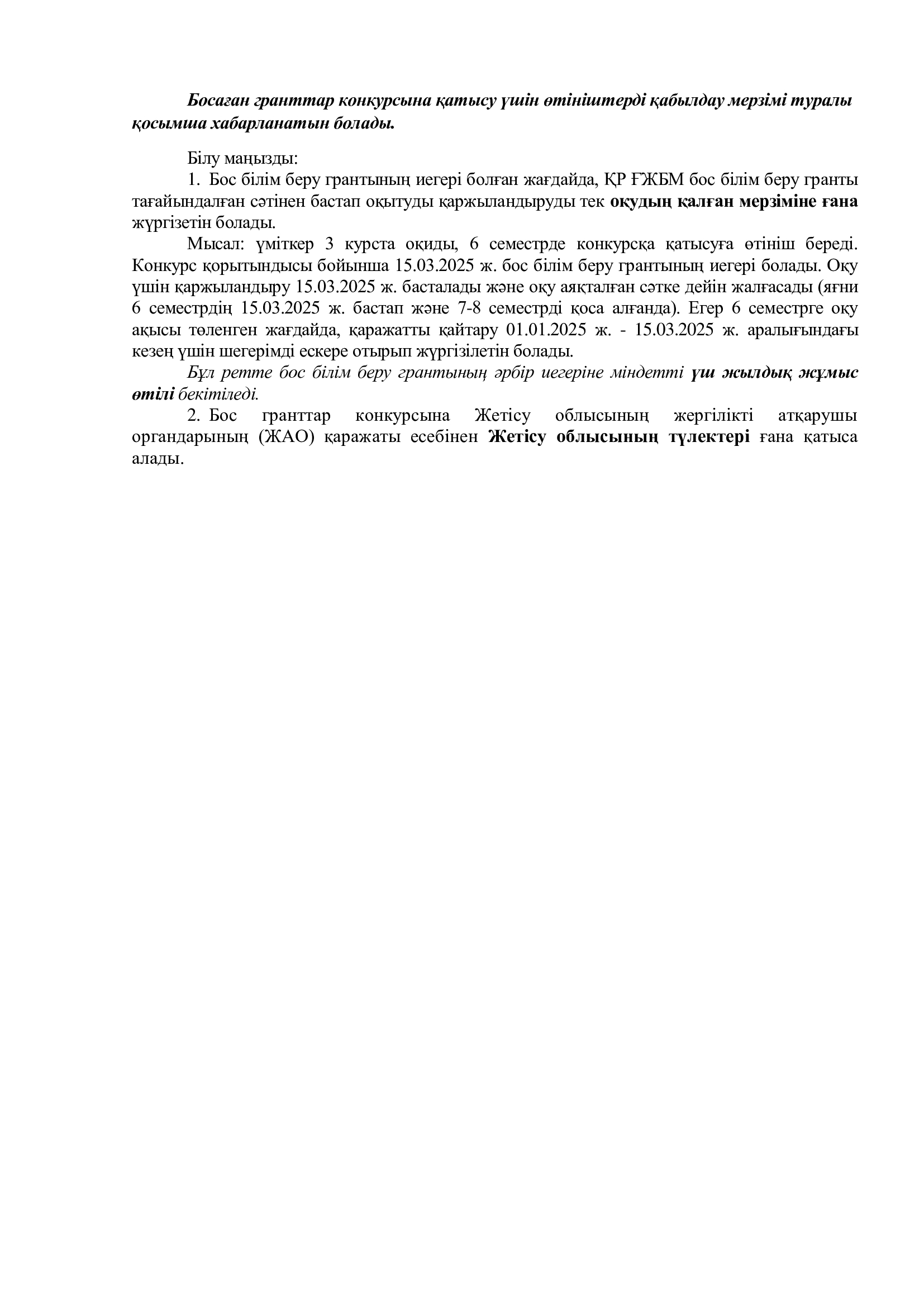 Босаған гранттар конкурсына қатысу үшін өтініштерді қабылдау мерзімі туралы қосымша хабарланатын болады.

Білу маңызды:

1. Бос білім беру грантының иегері болған жағдайда, ҚР ҒЖБМ бос білім беру гранты тағайындалған сәтінен бастап оқытуды қаржыландыруды тек оқудың қалған мерзіміне ғана жүргізетін болады.

Мысал: үміткер 3 курста оқиды, 6 семестрде конкурсқа қатысуға өтініш береді. Конкурс қорытындысы бойынша 15.03.2025 ж. бос білім беру грантының иегері болады. Оқу үшін қаржыландыру 15.03.2025 ж. басталады және оқу аяқталған сәтке дейін жалғасады (яғни 6 семестрдің 15.03.2025 ж. бастап және 7-8 семестрді қоса алғанда). Егер 6 семестрге оқу ақысы төленген жағдайда, қаражатты қайтару 01.01.2025 ж. - 15.03.2025 ж. аралығындағы кезең үшін шегерімді ескере отырып жүргізілетін болады.

Бұл ретте бос білім беру грантының әрбір иегеріне міндетті үш жылдық жұмыс өтілі бекітіледі.

2. Бос гранттар конкурсына Жетісу облысының жергілікті атқарушы органдарының (ЖАО) қаражаты есебінен Жетісу облысының түлектері ғана қатыса алады.